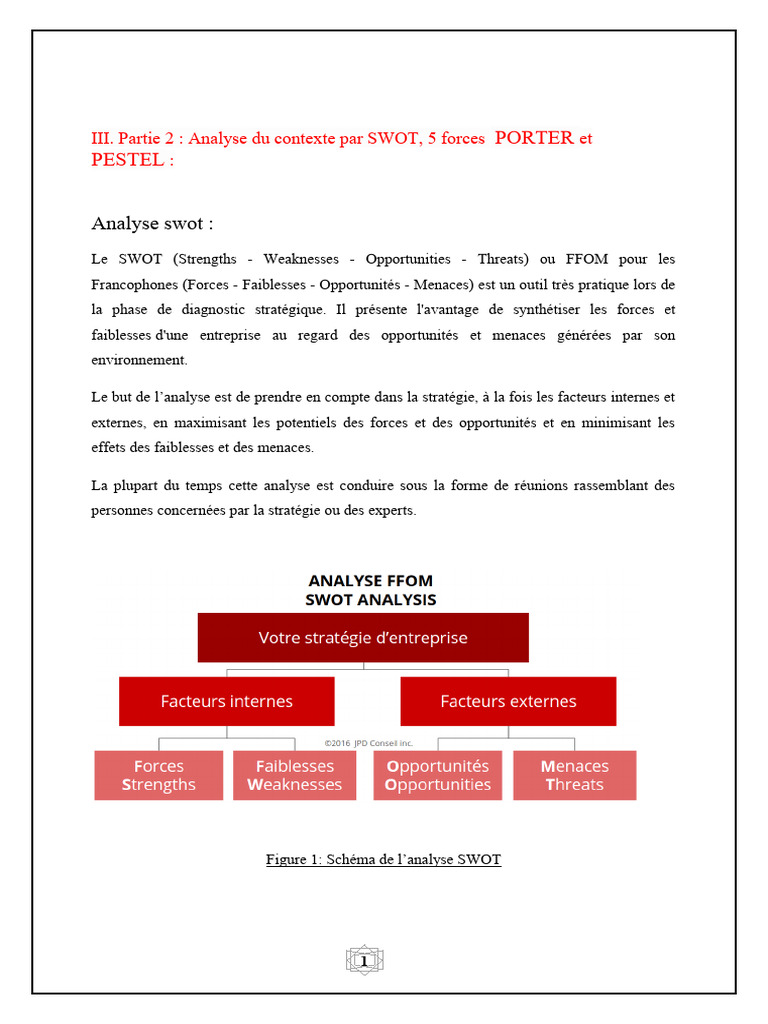 III. Partie 2 : Analyse du contexte par SWOT, 5 forces PORTER et PESTEL :

Analyse swot :

Le SWOT (Strengths - Weaknesses - Opportunities - Threats) ou FFOM pour les Francophones (Forces - Faiblesses - Opportunités - Menaces) est un outil très pratique lors de la phase de diagnostic stratégique. Il présente l'avantage de synthétiser les forces et faiblesses d'une entreprise au regard des opportunités et menaces générées par son environnement.

Le but de l'analyse est de prendre en compte dans la stratégie, à la fois les facteurs internes et externes, en maximisant les potentiels des forces et des opportunités et en minimisant les effets des faiblesses et des menaces.

La plupart du temps cette analyse est conduire sous la forme de réunions rassemblant des personnes concernées par la stratégie ou des experts.

ANALYSE FFOM
SWOT ANALYSIS

Votre stratégie d'entreprise

Facteurs internes

Facteurs externes

©2016 JPD Conseil inc.

Forces
Strengths

Faiblesses
Weaknesses

Opportunités
Opportunities

Menaces
Threats

Figure 1: Schéma de l'analyse SWOT

1